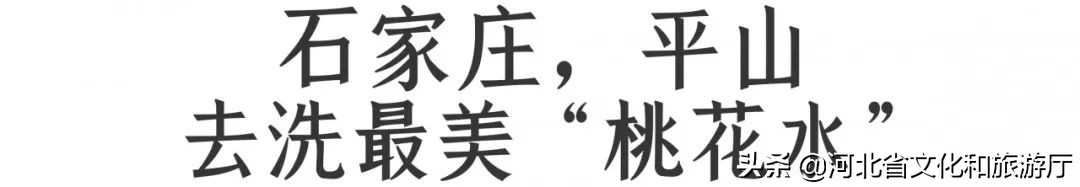 石家庄，平山
去洗最美“桃花水”

头条 @河北省文化和旅游厅